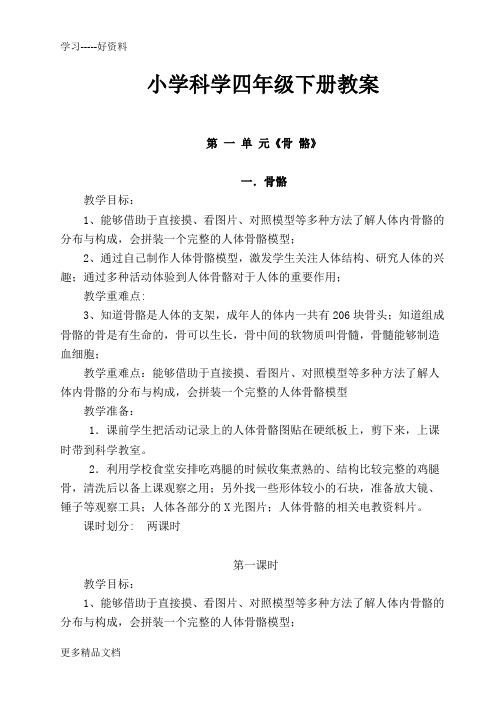 学习-----好资料

小学科学四年级下册教案

第 一 单 元《骨 骼》

一. 骨骼

教学目标：

1、能够借助于直接摸、看图片、对照模型等多种方法了解人体内骨骼的分布与构成，会拼装一个完整的人体骨骼模型；

2、通过自己制作人体骨骼模型，激发学生关注人体结构、研究人体的兴趣；通过多种活动体验到人体骨骼对于人体的重要作用；

教学重难点:

3、知道骨骼是人体的支架，成年人的体内一共有 206 块骨头；知道组成骨骼的骨是有生命的，骨可以生长，骨中间的软物质叫骨髓，骨髓能够制造血细胞；

教学重难点：能够借助于直接摸、看图片、对照模型等多种方法了解人体内骨骼的分布与构成，会拼装一个完整的人体骨骼模型

教学准备：

1．课前学生把活动记录上的人体骨骼图贴在硬纸板上，剪下来，上课时带到科学教室。

2．利用学校食堂安排吃鸡腿的时候收集煮熟的、结构比较完整的鸡腿骨，清洗后以备上课观察之用；另外找一些形体较小的石块，准备放大镜、锤子等观察工具；人体各部分的 X 光图片；人体骨骼的相关电教资料片。

课时划分:　两课时

第一课时

教学目标：

1、能够借助于直接摸、看图片、对照模型等多种方法了解人体内骨骼的分布与构成，会拼装一个完整的人体骨骼模型；

更多精品文档